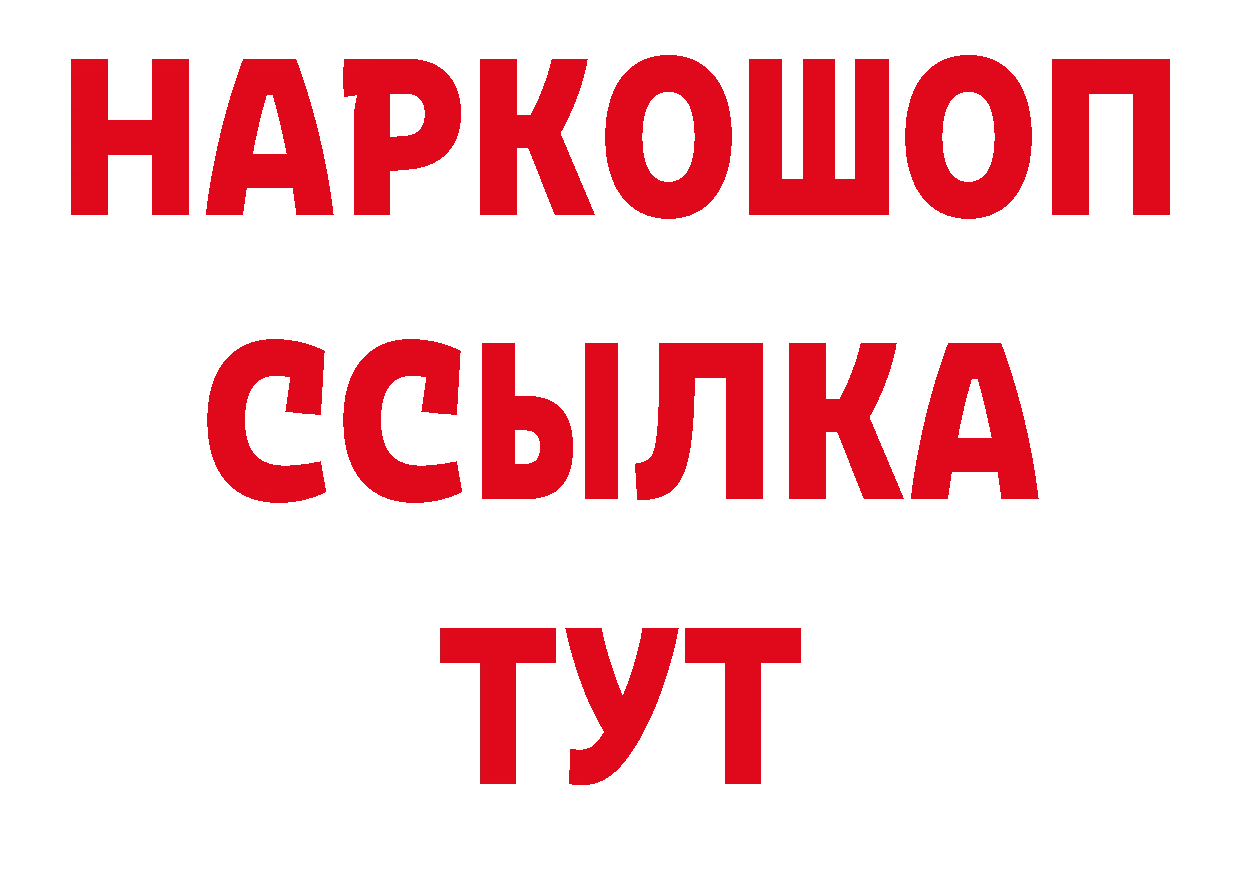 НАРКОШОП
ССЫЛКА
ТУТ